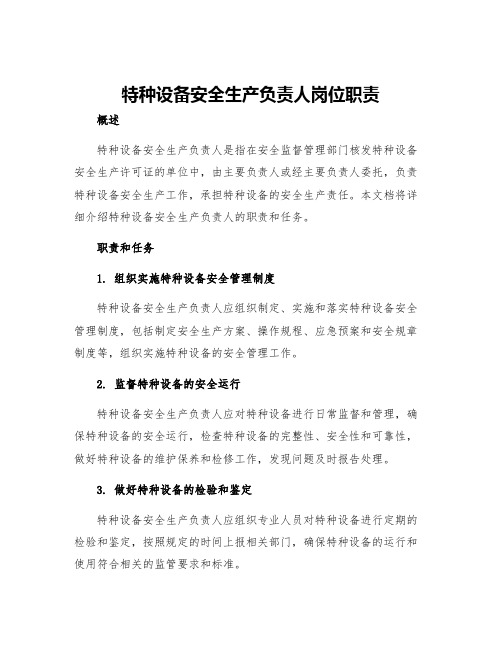 特种设备安全生产负责人岗位职责

概述

特种设备安全生产负责人是指在安全监督管理部门核发特种设备安全生产许可证的单位中，由主要负责人或经主要负责人委托，负责特种设备安全生产工作，承担特种设备的安全生产责任。本文档将详细介绍特种设备安全生产负责人的职责和任务。

职责和任务

1. 组织实施特种设备安全管理制度

特种设备安全生产负责人应组织制定、实施和落实特种设备安全管理制度，包括制定安全生产方案、操作规程、应急预案和安全规章制度等，组织实施特种设备的安全管理工作。

2. 监督特种设备的安全运行

特种设备安全生产负责人应对特种设备进行日常监督和管理，确保特种设备的安全运行，检查特种设备的完整性、安全性和可靠性，做好特种设备的维护保养和检修工作，发现问题及时报告处理。

3. 做好特种设备的检验和鉴定

特种设备安全生产负责人应组织专业人员对特种设备进行定期的检验和鉴定，按照规定的时间上报相关部门，确保特种设备的运行和使用符合相关的监管要求和标准。